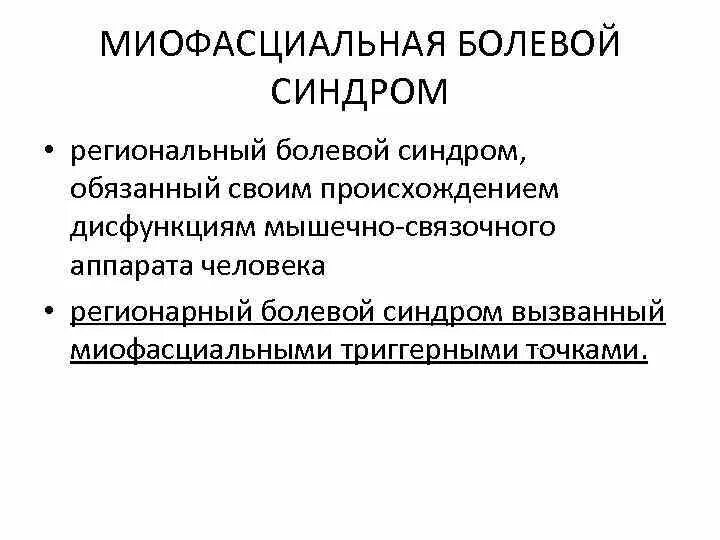 МИОФАСЦИАЛЬНАЯ БОЛЕВОЙ СИНДРОМ

• региональный болевой синдром, обязанный своим происхождением дисфункциям мышечно-связочного аппарата человека

• регионарный болевой синдром вызванный миофасциальными триггерными точками.